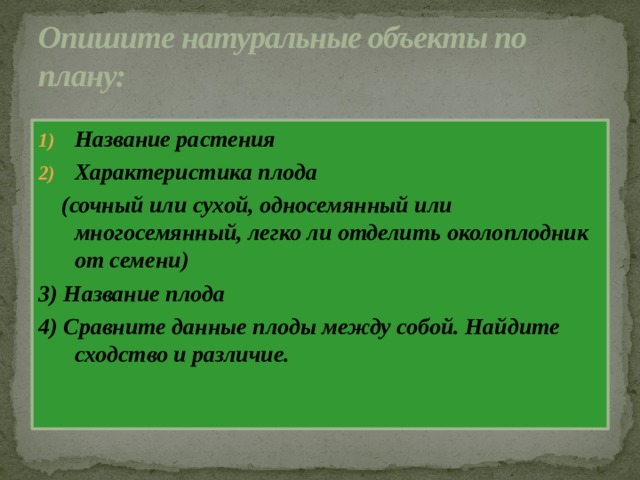 Опишите натуральные объекты по плану:

1) Название растения

2) Характеристика плода

(сочный или сухой, односемянный или многосемянный, легко ли отделить околоплодник от семени)

3) Название плода

4) Сравните данные плоды между собой. Найдите сходство и различие.